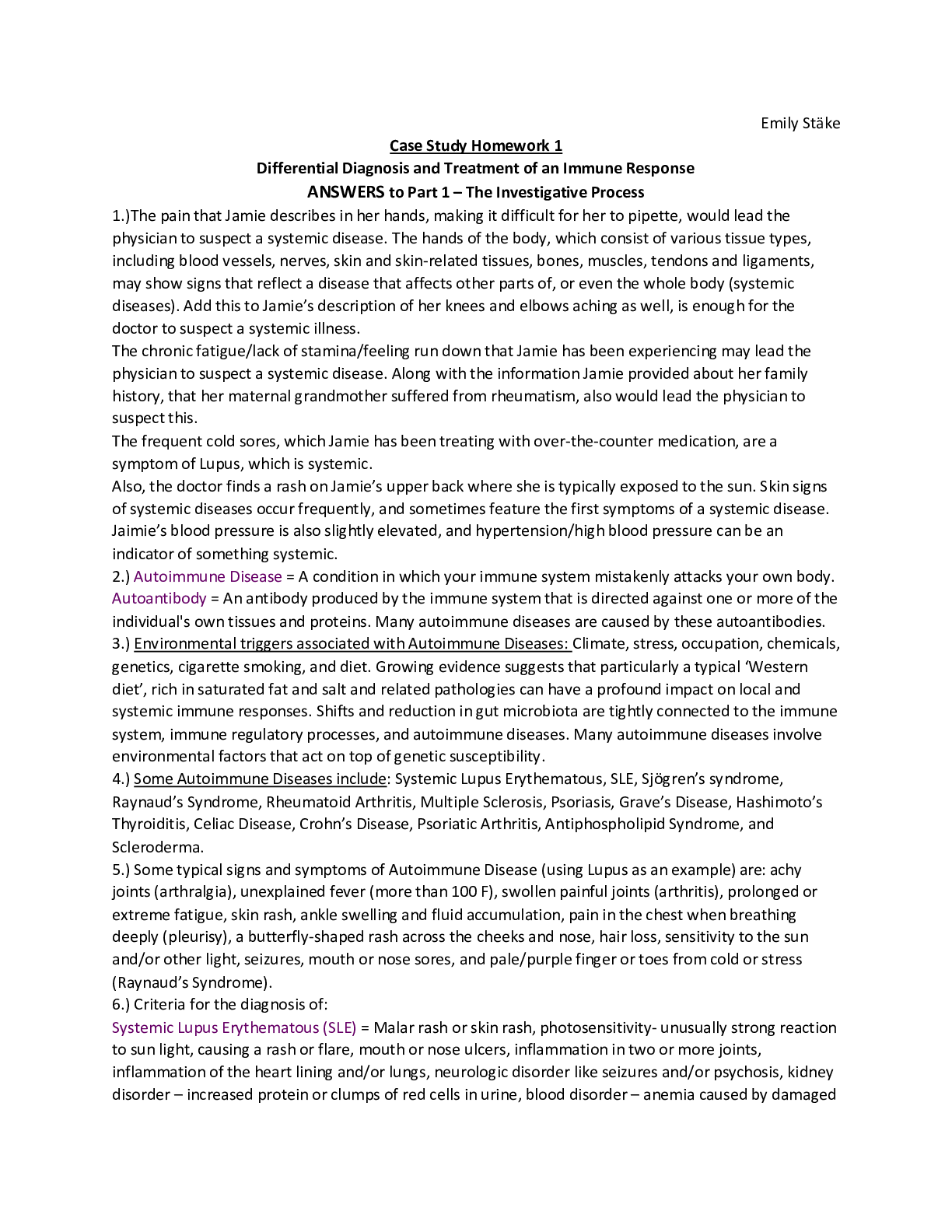 Emily Stäke

Case Study Homework 1

Differential Diagnosis and Treatment of an Immune Response

ANSWERS to Part 1 – The Investigative Process

1.)The pain that Jamie describes in her hands, making it difficult for her to pipette, would lead the physician to suspect a systemic disease. The hands of the body, which consist of various tissue types, including blood vessels, nerves, skin and skin-related tissues, bones, muscles, tendons and ligaments, may show signs that reflect a disease that affects other parts of, or even the whole body (systemic diseases). Add this to Jamie's description of her knees and elbows aching as well, is enough for the doctor to suspect a systemic illness.

The chronic fatigue/lack of stamina/feeling run down that Jamie has been experiencing may lead the physician to suspect a systemic disease. Along with the information Jamie provided about her family history, that her maternal grandmother suffered from rheumatism, also would lead the physician to suspect this.

The frequent cold sores, which Jamie has been treating with over-the-counter medication, are a symptom of Lupus, which is systemic.

Also, the doctor finds a rash on Jamie's upper back where she is typically exposed to the sun. Skin signs of systemic diseases occur frequently, and sometimes feature the first symptoms of a systemic disease. Jaimie's blood pressure is also slightly elevated, and hypertension/high blood pressure can be an indicator of something systemic.

2.) Autoimmune Disease = A condition in which your immune system mistakenly attacks your own body. Autoantibody = An antibody produced by the immune system that is directed against one or more of the individual's own tissues and proteins. Many autoimmune diseases are caused by these autoantibodies.

3.) Environmental triggers associated with Autoimmune Diseases: Climate, stress, occupation, chemicals, genetics, cigarette smoking, and diet. Growing evidence suggests that particularly a typical 'Western diet', rich in saturated fat and salt and related pathologies can have a profound impact on local and systemic immune responses. Shifts and reduction in gut microbiota are tightly connected to the immune system, immune regulatory processes, and autoimmune diseases. Many autoimmune diseases involve environmental factors that act on top of genetic susceptibility.

4.) Some Autoimmune Diseases include: Systemic Lupus Erythematous, SLE, Sjögren's syndrome, Raynaud's Syndrome, Rheumatoid Arthritis, Multiple Sclerosis, Psoriasis, Grave's Disease, Hashimoto's Thyroiditis, Celiac Disease, Crohn's Disease, Psoriatic Arthritis, Antiphospholipid Syndrome, and Scleroderma.

5.) Some typical signs and symptoms of Autoimmune Disease (using Lupus as an example) are: achy joints (arthralgia), unexplained fever (more than 100 F), swollen painful joints (arthritis), prolonged or extreme fatigue, skin rash, ankle swelling and fluid accumulation, pain in the chest when breathing deeply (pleurisy), a butterfly-shaped rash across the cheeks and nose, hair loss, sensitivity to the sun and/or other light, seizures, mouth or nose sores, and pale/purple finger or toes from cold or stress (Raynaud's Syndrome).

6.) Criteria for the diagnosis of:

Systemic Lupus Erythematous (SLE) = Malar rash or skin rash, photosensitivity- unusually strong reaction to sun light, causing a rash or flare, mouth or nose ulcers, inflammation in two or more joints, inflammation of the heart lining and/or lungs, neurologic disorder like seizures and/or psychosis, kidney disorder – increased protein or clumps of red cells in urine, blood disorder – anemia caused by damaged